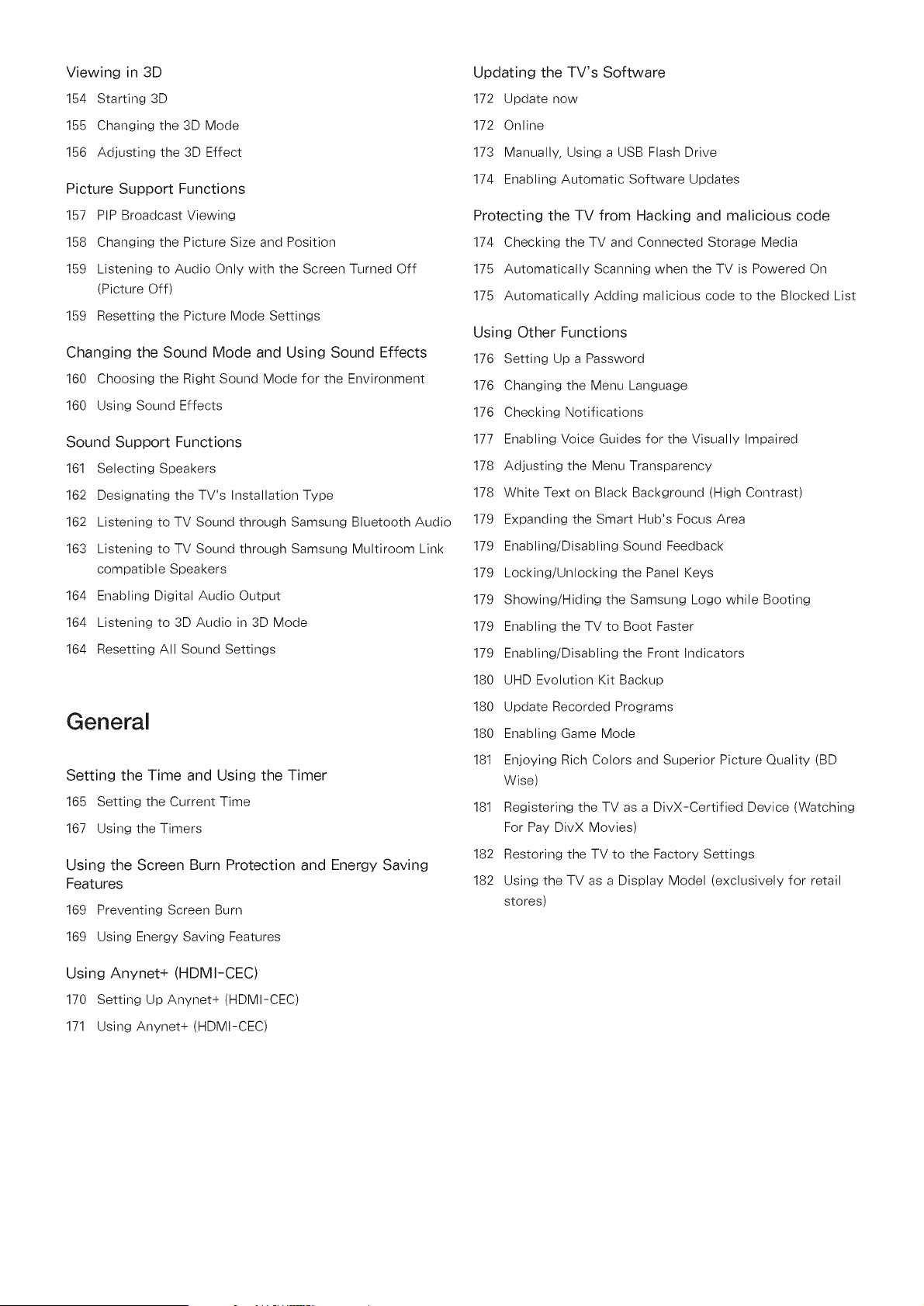 Viewing in 3D

154 Starting 3D

155 Changing the 3D Mode

156 Adjusting the 3D Effect

Picture Support Functions

157 PIP Broadcast Viewing

158 Changing the Picture Size and Position

159 Listening to Audio Only with the Screen Turned Off (Picture Off)

159 Resetting the Picture Mode Settings

Changing the Sound Mode and Using Sound Effects

160 Choosing the Right Sound Mode for the Environment

160 Using Sound Effects

Sound Support Functions

161 Selecting Speakers

162 Designating the TV's Installation Type

162 Listening to TV Sound through Samsung Bluetooth Audio

163 Listening to TV Sound through Samsung Multiroom Link compatible Speakers

164 Enabling Digital Audio Output

164 Listening to 3D Audio in 3D Mode

164 Resetting All Sound Settings

General

Setting the Time and Using the Timer

165 Setting the Current Time

167 Using the Timers

Using the Screen Burn Protection and Energy Saving Features

169 Preventing Screen Burn

169 Using Energy Saving Features

Using Anynet+ (HDMI-CEC)

170 Setting Up Anynet+ (HDMI-CEC)

171 Using Anynet+ (HDMI-CEC)

Updating the TV's Software

172 Update now

172 Online

173 Manually, Using a USB Flash Drive

174 Enabling Automatic Software Updates

Protecting the TV from Hacking and malicious code

174 Checking the TV and Connected Storage Media

175 Automatically Scanning when the TV is Powered On

175 Automatically Adding malicious code to the Blocked List

Using Other Functions

176 Setting Up a Password

176 Changing the Menu Language

176 Checking Notifications

177 Enabling Voice Guides for the Visually Impaired

178 Adjusting the Menu Transparency

178 White Text on Black Background (High Contrast)

179 Expanding the Smart Hub's Focus Area

179 Enabling/Disabling Sound Feedback

179 Locking/Unlocking the Panel Keys

179 Showing/Hiding the Samsung Logo while Booting

179 Enabling the TV to Boot Faster

179 Enabling/Disabling the Front Indicators

180 UHD Evolution Kit Backup

180 Update Recorded Programs

180 Enabling Game Mode

181 Enjoying Rich Colors and Superior Picture Quality (BD Wise)

181 Registering the TV as a DivX-Certified Device (Watching For Pay DivX Movies)

182 Restoring the TV to the Factory Settings

182 Using the TV as a Display Model (exclusively for retail stores)